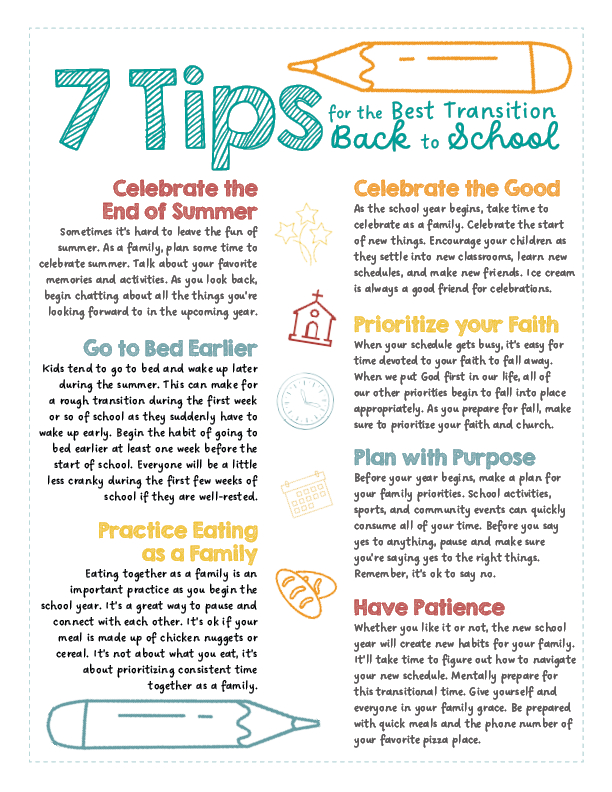 7 Tips for the Best Transition Back to School

Celebrate the End of Summer

Sometimes it's hard to leave the fun of summer. As a family, plan some time to celebrate summer. Talk about your favorite memories and activities. As you look back, begin chatting about all the things you're looking forward to in the upcoming year.

Go to Bed Earlier

Kids tend to go to bed and wake up later during the summer. This can make for a rough transition during the first week or so of school as they suddenly have to wake up early. Begin the habit of going to bed earlier at least one week before the start of school. Everyone will be a little less cranky during the first few weeks of school if they are well-rested.

Practice Eating as a Family

Eating together as a family is an important practice as you begin the school year. It's a great way to pause and connect with each other. It's ok if your meal is made up of chicken nuggets or cereal. It's not about what you eat, it's about prioritizing consistent time together as a family.

Celebrate the Good

As the school year begins, take time to celebrate as a family. Celebrate the start of new things. Encourage your children as they settle into new classrooms, learn new schedules, and make new friends. Ice cream is always a good friend for celebrations.

Prioritize your Faith

When your schedule gets busy, it's easy for time devoted to your faith to fall away. When we put God first in our life, all of our other priorities begin to fall into place appropriately. As you prepare for fall, make sure to prioritize your faith and church.

Plan with Purpose

Before your year begins, make a plan for your family priorities. School activities, sports, and community events can quickly consume all of your time. Before you say yes to anything, pause and make sure you're saying yes to the right things. Remember, it's ok to say no.

Have Patience

Whether you like it or not, the new school year will create new habits for your family. It'll take time to figure out how to navigate your new schedule. Mentally prepare for this transitional time. Give yourself and everyone in your family grace. Be prepared with quick meals and the phone number of your favorite pizza place.